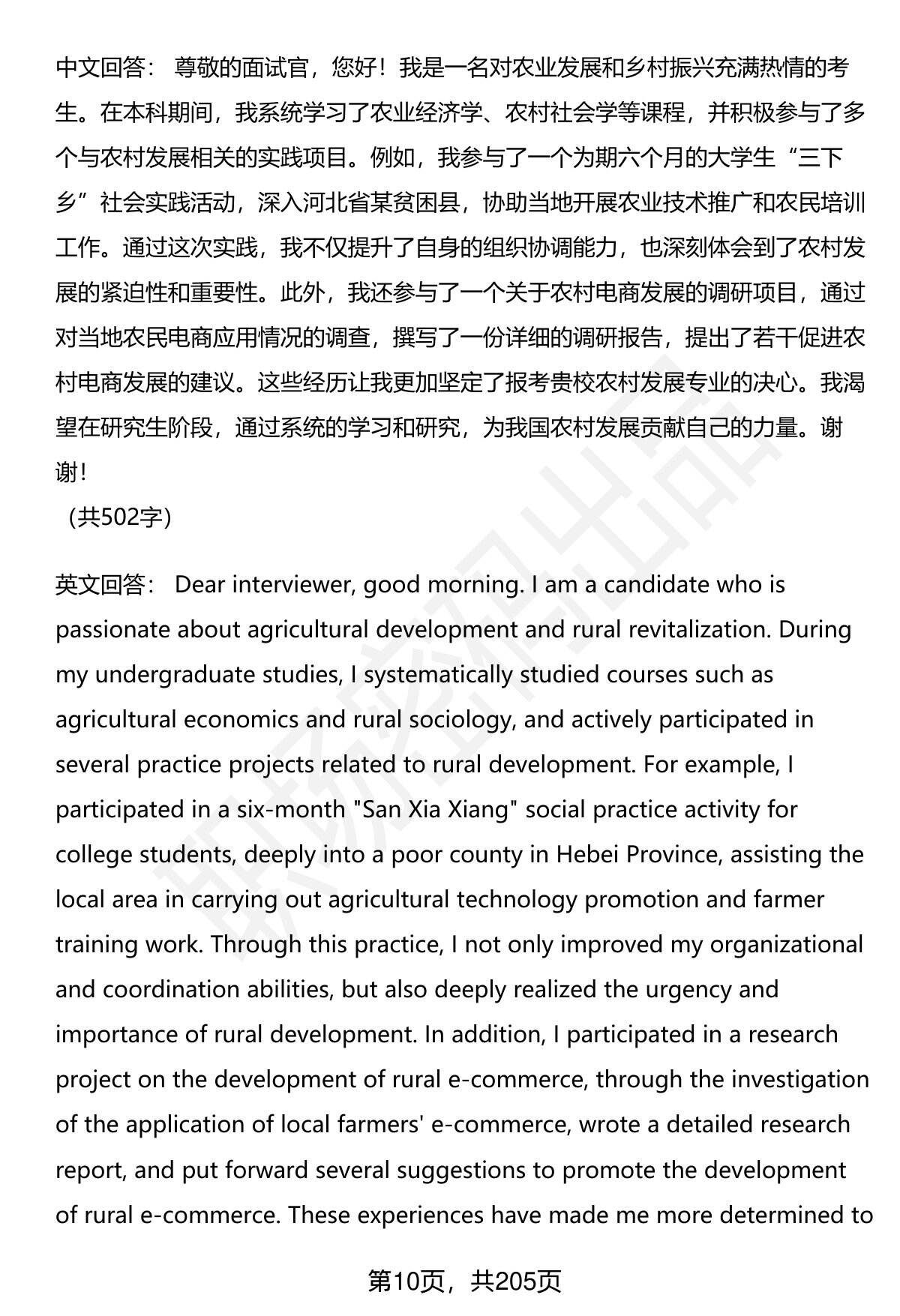 中文回答： 尊敬的面试官，您好！我是一名对农业发展和乡村振兴充满热情的考生。在本科期间，我系统学习了农业经济学、农村社会学等课程，并积极参与了多个与农村发展相关的实践项目。例如，我参与了一个为期六个月的大学生“三下乡”社会实践活动，深入河北省某贫困县，协助当地开展农业技术推广和农民培训工作。通过这次实践，我不仅提升了自身的组织协调能力，也深刻体会到了农村发展的紧迫性和重要性。此外，我还参与了一个关于农村电商发展的调研项目，通过对当地农民电商应用情况的调查，撰写了一份详细的调研报告，提出了若干促进农村电商发展的建议。这些经历让我更加坚定了报考贵校农村发展专业的决心。我渴望在研究生阶段，通过系统的学习和研究，为我国农村发展贡献自己的力量。谢谢！

（共502字）

英文回答： Dear interviewer, good morning. I am a candidate who is passionate about agricultural development and rural revitalization. During my undergraduate studies, I systematically studied courses such as agricultural economics and rural sociology, and actively participated in several practice projects related to rural development. For example, I participated in a six-month "San Xia Xiang" social practice activity for college students, deeply into a poor county in Hebei Province, assisting the local area in carrying out agricultural technology promotion and farmer training work. Through this practice, I not only improved my organizational and coordination abilities, but also deeply realized the urgency and importance of rural development. In addition, I participated in a research project on the development of rural e-commerce, through the investigation of the application of local farmers' e-commerce, wrote a detailed research report, and put forward several suggestions to promote the development of rural e-commerce. These experiences have made me more determined to

第10页，共205页